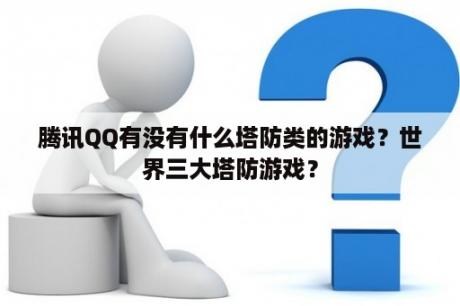 腾讯QQ有没有什么塔防类的游戏？世界三大塔防游戏？